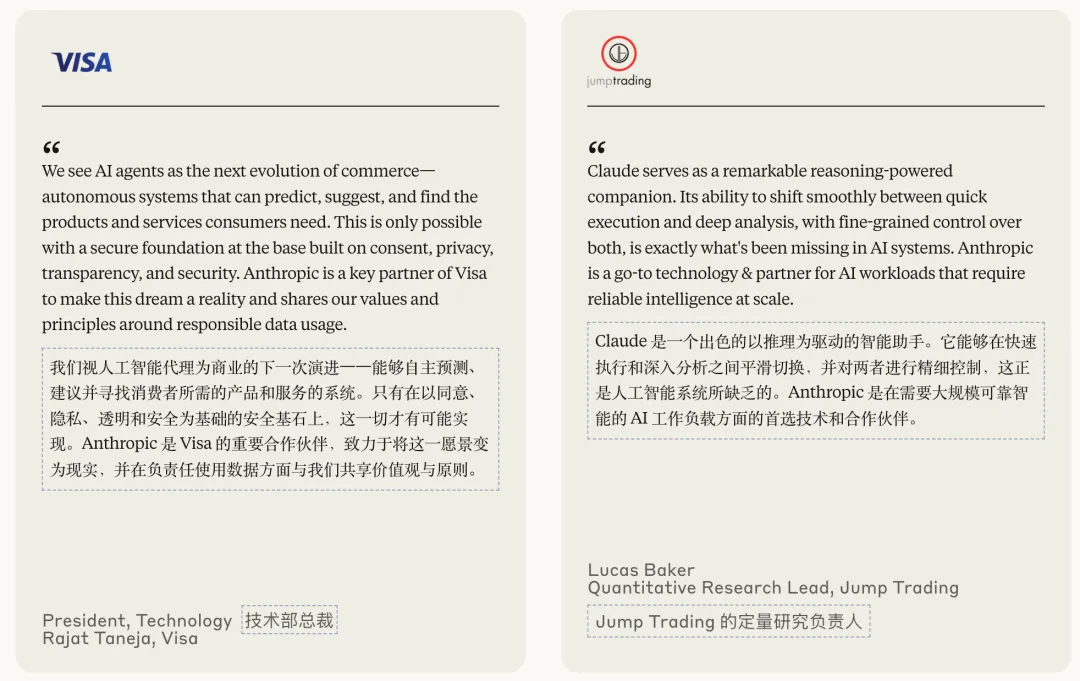 VISA

“
We see AI agents as the next evolution of commerce—autonomous systems that can predict, suggest, and find the products and services consumers need. This is only possible with a secure foundation at the base built on consent, privacy, transparency, and security. Anthropic is a key partner of Visa to make this dream a reality and shares our values and principles around responsible data usage.

我们视人工智能代理为商业的下一次演进——能够自主预测、建议并寻找消费者所需的产品和服务的系统。只有在以同意、隐私、透明和安全为基础的安全基石上，这一切才有可能实现。Anthropic 是 Visa 的重要合作伙伴，致力于将这一愿景变为现实，并在负责任使用数据方面与我们共享价值观与原则。

President, Technology 技术部总裁
Rajat Taneja, Visa

jumptrading

“
Claude serves as a remarkable reasoning-powered companion. Its ability to shift smoothly between quick execution and deep analysis, with fine-grained control over both, is exactly what's been missing in AI systems. Anthropic is a go-to technology & partner for AI workloads that require reliable intelligence at scale.

Claude 是一个出色的以推理为驱动的智能助手。它能够在快速执行和深入分析之间平滑切换，并对两者进行精细控制，这正是人工智能系统所缺乏的。Anthropic 是在需要大规模可靠智能的 AI 工作负载方面的首选技术和合作伙伴。

Lucas Baker
Quantitative Research Lead, Jump Trading
Jump Trading 的定量研究负责人